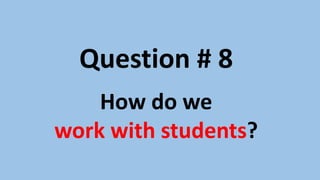 Question # 8

How do we work with students?